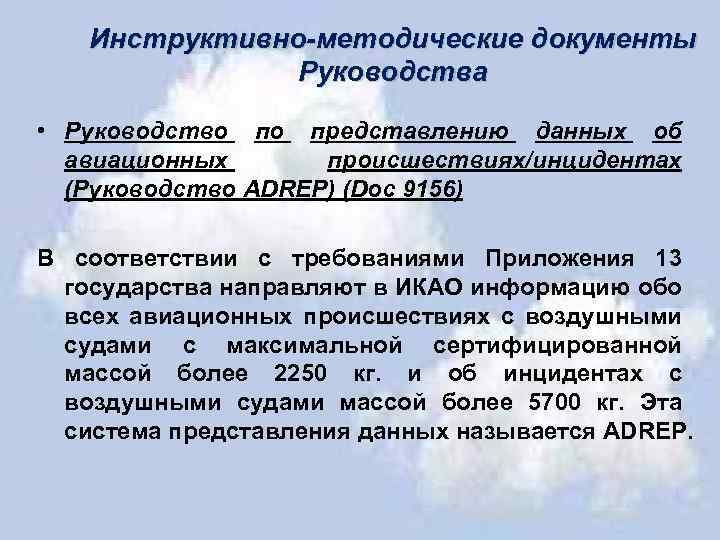 Инструктивно-методические документы
Руководства

• Руководство по представлению данных об авиационных происшествиях/инцидентах (Руководство ADREP) (Doc 9156)

В соответствии с требованиями Приложения 13 государства направляют в ИКАО информацию обо всех авиационных происшествиях с воздушными судами с максимальной сертифицированной массой более 2250 кг. и об инцидентах с воздушными судами массой более 5700 кг. Эта система представления данных называется ADREP.